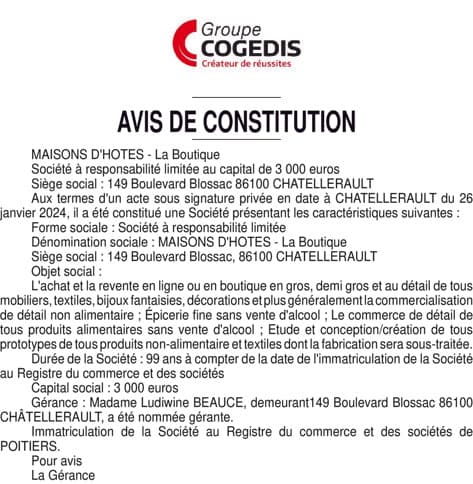 Groupe
COGEDIS
Créateur de réussites

AVIS DE CONSTITUTION

MAISONS D'HOTES - La Boutique
Société à responsabilité limitée au capital de 3 000 euros
Siège social : 149 Boulevard Blossac 86100 CHATELLERAULT

Aux termes d'un acte sous signature privée en date à CHATELLERAULT du 26 janvier 2024, il a été constitué une Société présentant les caractéristiques suivantes :

Forme sociale : Société à responsabilité limitée
Dénomination sociale : MAISONS D'HOTES - La Boutique
Siège social : 149 Boulevard Blossac, 86100 CHATELLERAULT
Objet social :
L'achat et la revente en ligne ou en boutique en gros, demi gros et au détail de tous mobiliers, textiles, bijoux fantaisies, décorations et plus généralement la commercialisation de détail non alimentaire ; Épicerie fine sans vente d'alcool ; Le commerce de détail de tous produits alimentaires sans vente d'alcool ; Etude et conception/création de tous prototypes de tous produits non-alimentaire et textiles dont la fabrication sera sous-traitée.
Durée de la Société : 99 ans à compter de la date de l'immatriculation de la Société au Registre du commerce et des sociétés
Capital social : 3 000 euros
Gérance : Madame Ludiwine BEAUCE, demeurant149 Boulevard Blossac 86100 CHÂTELLERAULT, a été nommée gérante.
Immatriculation de la Société au Registre du commerce et des sociétés de POITIERS.
Pour avis
La Gérance